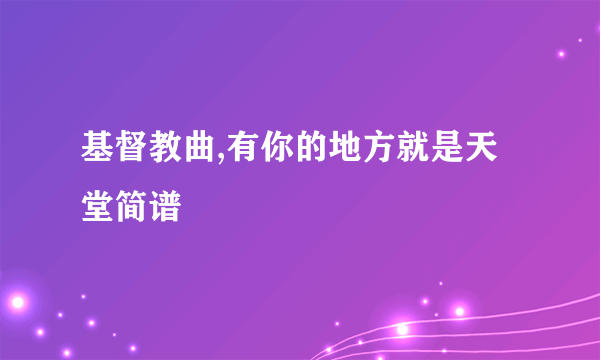 基督教曲,有你的地方就是天堂简谱